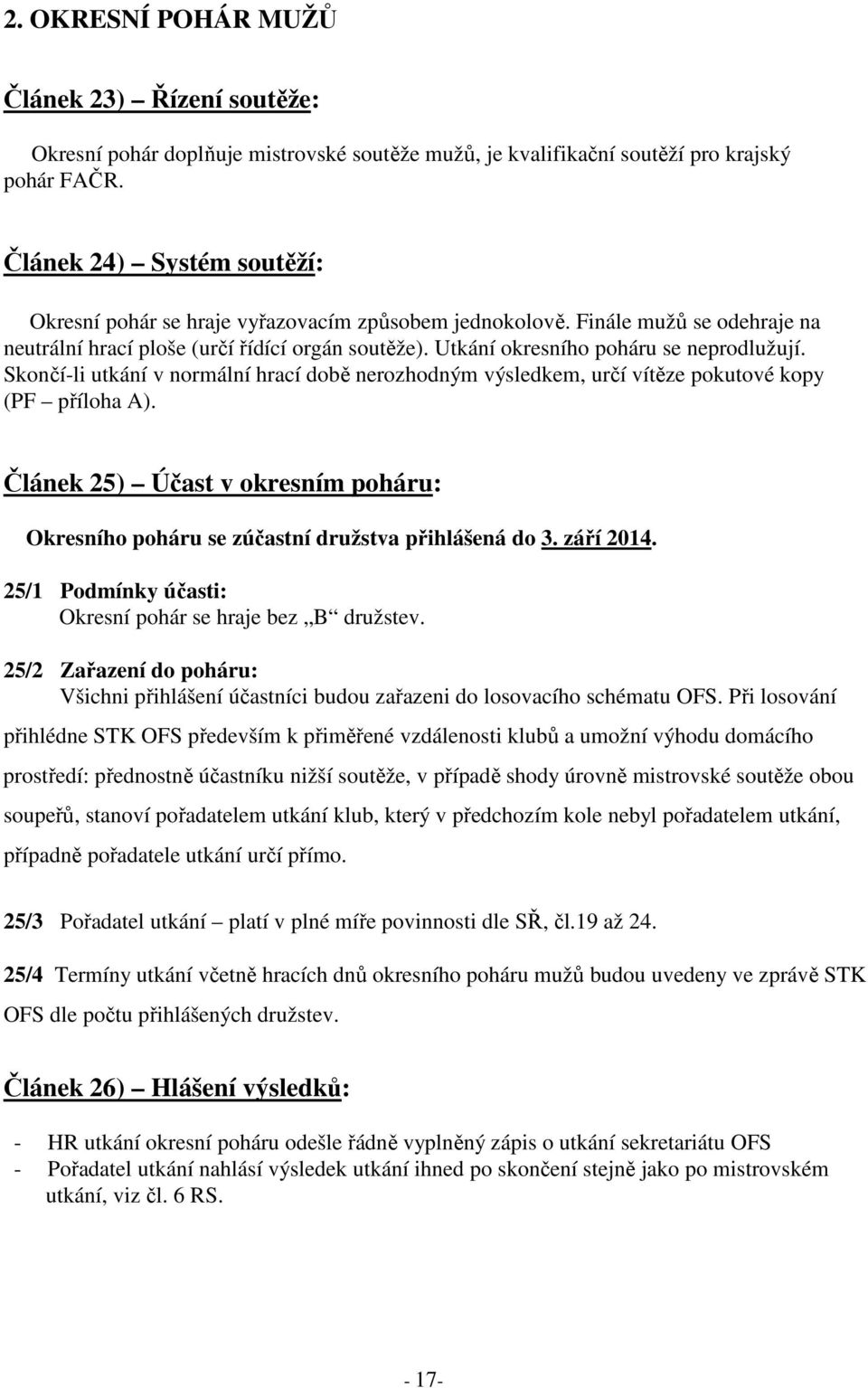 2. OKRESNÍ POHÁR MUŽŮ

Článek 23) – Řízení soutěže:

Okresní pohár doplňuje mistrovské soutěže mužů, je kvalifikační soutěží pro krajský pohár FAČR.

Článek 24) – Systém soutěží:

Okresní pohár se hraje vyřazovacím způsobem jednokolově. Finále mužů se odehraje na neutrální hrací ploše (určí řídící orgán soutěže). Utkání okresního poháru se neprodlužují. Skončí-li utkání v normální hrací době nerozhodným výsledkem, určí vítěze pokutové kopy (PF – příloha A).

Článek 25) – Účast v okresním poháru:

Okresního poháru se zúčastní družstva přihlášená do 3. září 2014.

25/1 Podmínky účasti:
Okresní pohár se hraje bez „B“ družstev.

25/2 Zařazení do poháru:
Všichni přihlášení účastníci budou zařazeni do losovacího schématu OFS. Při losování přihlédne STK OFS především k přiměřené vzdálenosti klubů a umožní výhodu domácího prostředí: přednostně účastníku nižší soutěže, v případě shody úrovně mistrovské soutěže obou soupeřů, stanoví pořadatelem utkání klub, který v předchozím kole nebyl pořadatelem utkání, případně pořadatele utkání určí přímo.

25/3 Pořadatel utkání – platí v plné míře povinnosti dle SŘ, čl.19 až 24.

25/4 Termíny utkání včetně hracích dnů okresního poháru mužů budou uvedeny ve zprávě STK OFS dle počtu přihlášených družstev.

Článek 26) – Hlášení výsledků:

- HR utkání okresní poháru odešle řádně vyplněný zápis o utkání sekretariátu OFS
- Pořadatel utkání nahlásí výsledek utkání ihned po skončení stejně jako po mistrovském utkání, viz čl. 6 RS.

- 17-